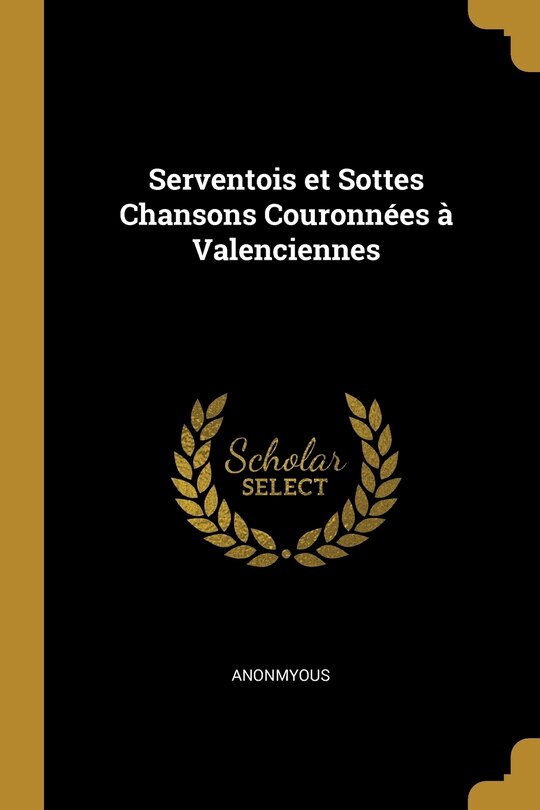 Serventois et Sottes Chansons Couronnées à Valenciennes

Scholar
SELECT

ANONMYOUS